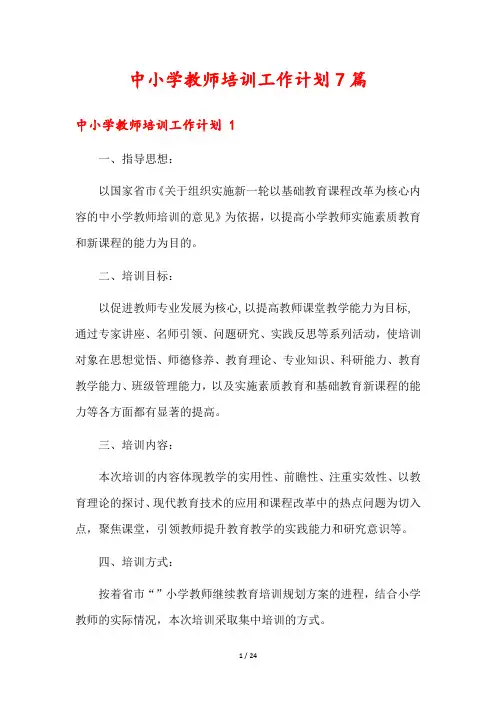 中小学教师培训工作计划7篇

中小学教师培训工作计划 1

一、指导思想：

以国家省市《关于组织实施新一轮以基础教育课程改革为核心内容的中小学教师培训的意见》为依据，以提高小学教师实施素质教育和新课程的能力为目的。

二、培训目标：

以促进教师专业发展为核心,以提高教师课堂教学能力为目标,通过专家讲座、名师引领、问题研究、实践反思等系列活动，使培训对象在思想觉悟、师德修养、教育理论、专业知识、科研能力、教育教学能力、班级管理能力，以及实施素质教育和基础教育新课程的能力等各方面都有显著的提高。

三、培训内容：

本次培训的内容体现教学的实用性、前瞻性、注重实效性、以教育理论的探讨、现代教育技术的应用和课程改革中的热点问题为切入点，聚焦课堂，引领教师提升教育教学的实践能力和研究意识等。

四、培训方式：

按着省市“”小学教师继续教育培训规划方案的进程，结合小学教师的实际情况，本次培训采取集中培训的方式。

1 / 24